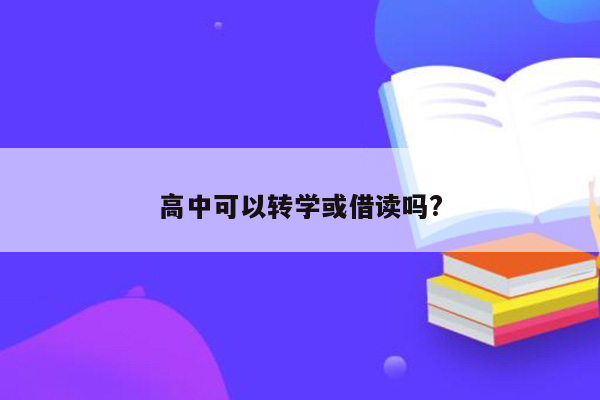 高中可以转学或借读吗?